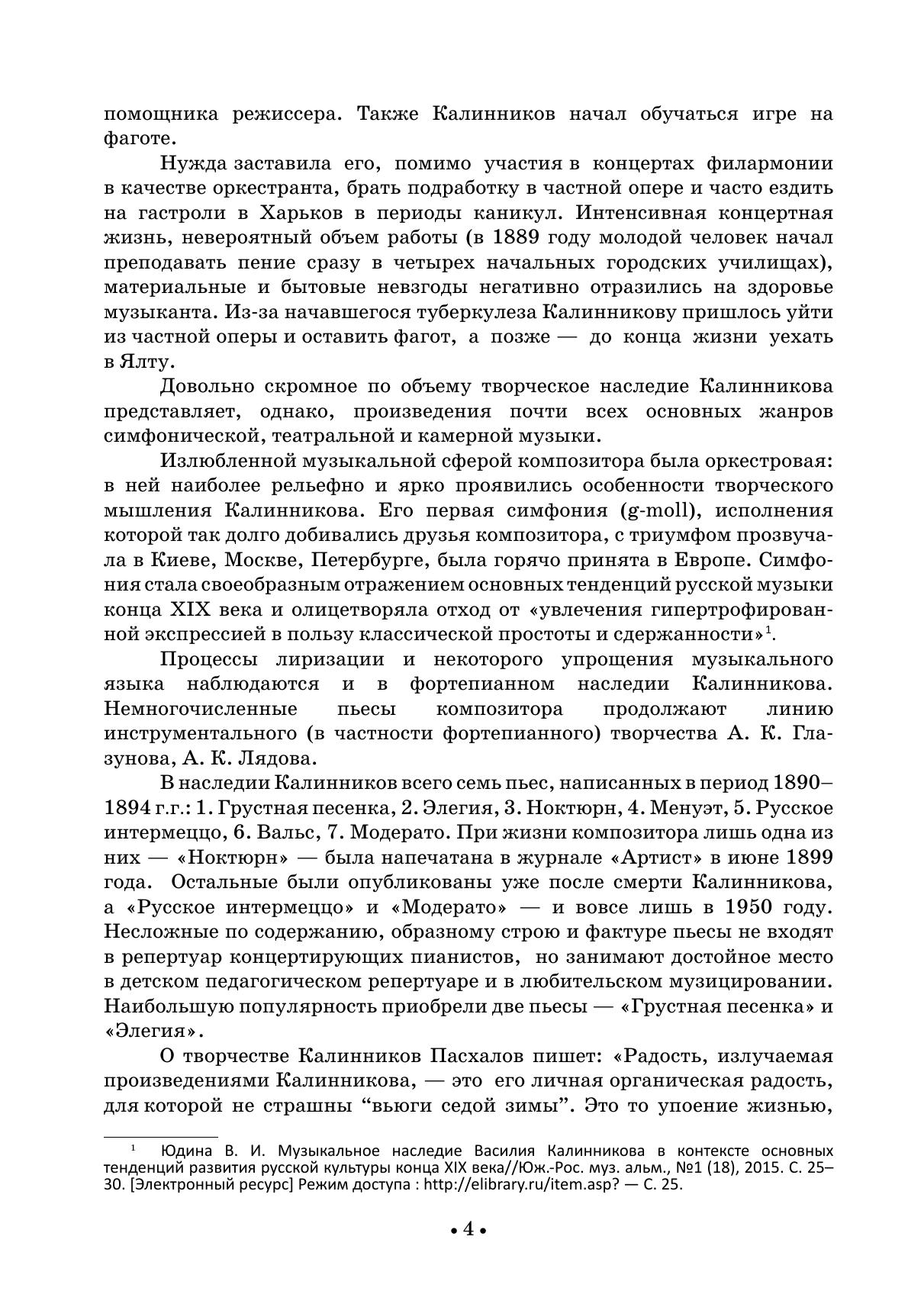 помощника режиссера. Также Калинников начал обучаться игре на фаготе.

Нужда заставила его, помимо участия в концертах филармонии в качестве оркестранта, брать подработку в частной опере и часто ездить на гастроли в Харьков в периоды каникул. Интенсивная концертная жизнь, невероятный объем работы (в 1889 году молодой человек начал преподавать пение сразу в четырех начальных городских училищах), материальные и бытовые невзгоды негативно отразились на здоровье музыканта. Из-за начавшегося туберкулеза Калинникову пришлось уйти из частной оперы и оставить фагот, а позже — до конца жизни уехать в Ялту.

Довольно скромное по объему творческое наследие Калинникова представляет, однако, произведения почти всех основных жанров симфонической, театральной и камерной музыки.

Излюбленной музыкальной сферой композитора была оркестровая: в ней наиболее рельефно и ярко проявились особенности творческого мышления Калинникова. Его первая симфония (g-moll), исполнения которой так долго добивались друзья композитора, с триумфом прозвучала в Киеве, Москве, Петербурге, была горячо принята в Европе. Симфония стала своеобразным отражением основных тенденций русской музыки конца XIX века и олицетворяла отход от «увлечения гипертрофированной экспрессией в пользу классической простоты и сдержанности»$^1$.

Процессы лиризации и некоторого упрощения музыкального языка наблюдаются и в фортепианном наследии Калинникова. Немногочисленные пьесы композитора продолжают линию инструментального (в частности фортепианного) творчества А. К. Глазунова, А. К. Лядова.

В наследии Калинников всего семь пьес, написанных в период 1890–1894 г.г.: 1. Грустная песенка, 2. Элегия, 3. Ноктюрн, 4. Менуэт, 5. Русское интермеццо, 6. Вальс, 7. Модерато. При жизни композитора лишь одна из них — «Ноктюрн» — была напечатана в журнале «Артист» в июне 1899 года. Остальные были опубликованы уже после смерти Калинникова, а «Русское интермеццо» и «Модерато» — и вовсе лишь в 1950 году. Несложные по содержанию, образному строю и фактуре пьесы не входят в репертуар концертирующих пианистов, но занимают достойное место в детском педагогическом репертуаре и в любительском музицировании. Наибольшую популярность приобрели две пьесы — «Грустная песенка» и «Элегия».

О творчестве Калинников Пасхалов пишет: «Радость, излучаемая произведениями Калинникова, — это его личная органическая радость, для которой не страшны “вьюги седой зимы”. Это то упоение жизнью,

$^1$ Юдина В. И. Музыкальное наследие Василия Калинникова в контексте основных тенденций развития русской культуры конца XIX века//Юж.-Рос. муз. альм., №1 (18), 2015. С. 25–30. [Электронный ресурс] Режим доступа : http://elibrary.ru/item.asp? — С. 25.

• 4 •